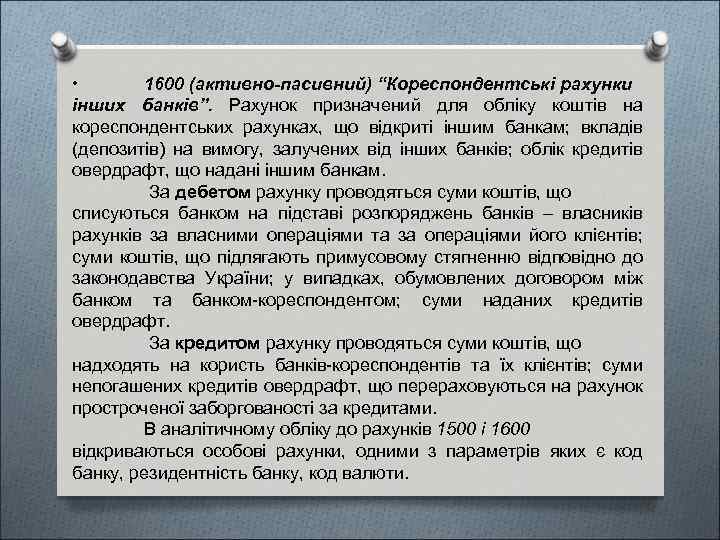 • 1600 (активно-пасивний) “Кореспондентські рахунки інших банків”. Рахунок призначений для обліку коштів на кореспондентських рахунках, що відкриті іншим банкам; вкладів (депозитів) на вимогу, залучених від інших банків; облік кредитів овердрафт, що надані іншим банкам.

За дебетом рахунку проводяться суми коштів, що списуються банком на підставі розпоряджень банків – власників рахунків за власними операціями та за операціями його клієнтів; суми коштів, що підлягають примусовому стягненню відповідно до законодавства України; у випадках, обумовлених договором між банком та банком-кореспондентом; суми наданих кредитів овердрафт.

За кредитом рахунку проводяться суми коштів, що надходять на користь банків-кореспондентів та їх клієнтів; суми непогашених кредитів овердрафт, що перераховуються на рахунок простроченої заборгованості за кредитами.

В аналітичному обліку до рахунків 1500 і 1600 відкриваються особові рахунки, одними з параметрів яких є код банку, резидентність банку, код валюти.